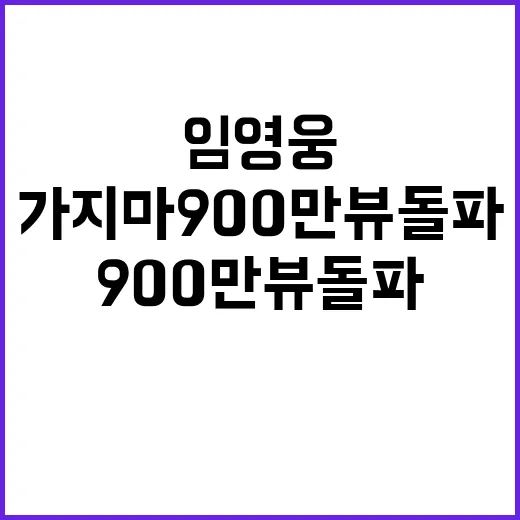 임영웅
가지마900만뷰돌파
900만뷰돌파